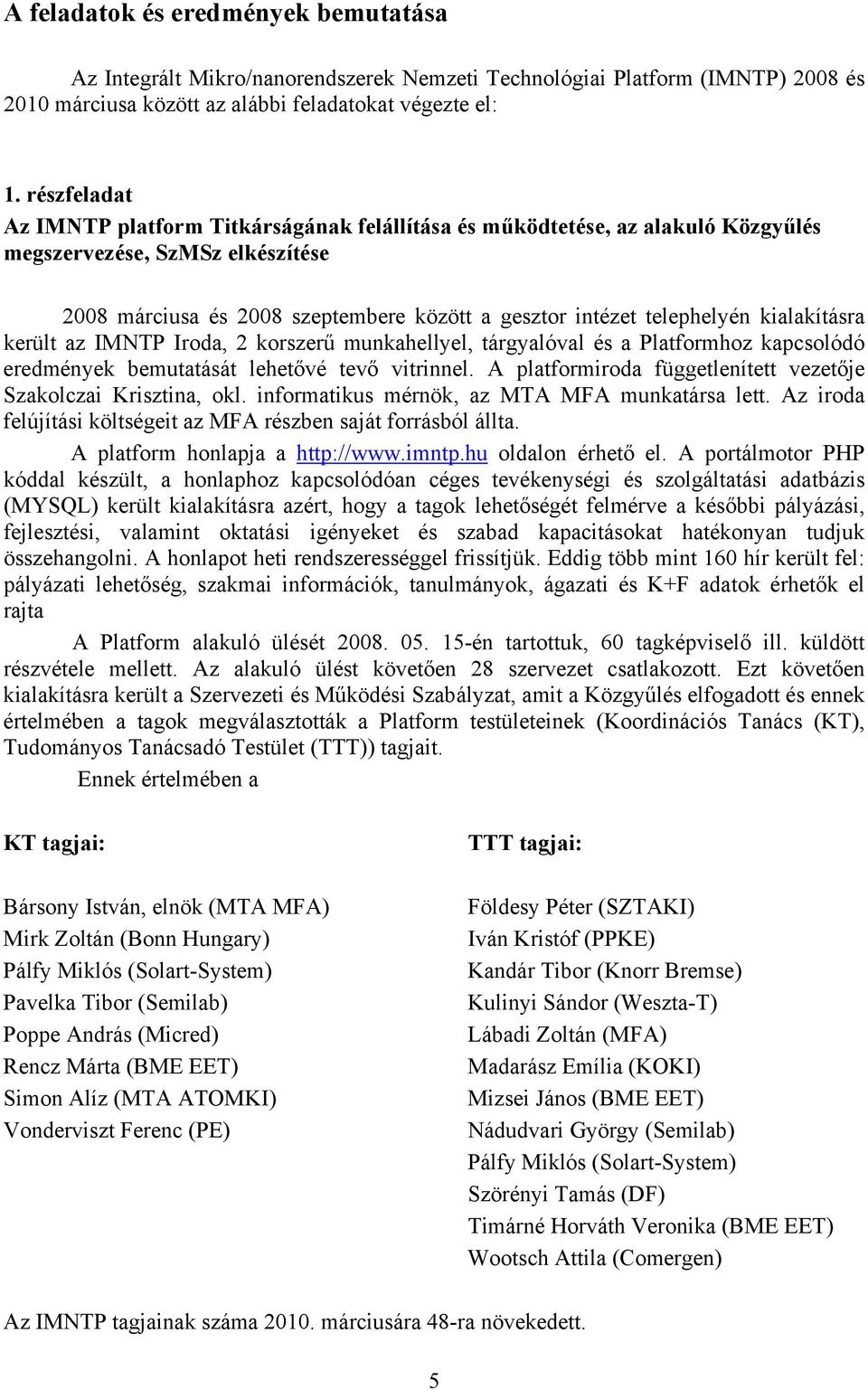 A feladatok és eredmények bemutatása

Az Integrált Mikro/nanorendszerek Nemzeti Technológiai Platform (IMNTP) 2008 és 2010 márciusa között az alábbi feladatokat végezte el:

1. részfeladat
Az IMNTP platform Titkárságának felállítása és működtetése, az alakuló Közgyűlés megszervezése, SzMSz elkészítése

2008 márciusa és 2008 szeptembere között a gesztor intézet telephelyén kialakításra került az IMNTP Iroda, 2 korszerű munkahellyel, tárgyalóval és a Platformhoz kapcsolódó eredmények bemutatását lehetővé tevő vitrinnel. A platformiroda függetlenített vezetője Szakolczai Krisztina, okl. informatikus mérnök, az MTA MFA munkatársa lett. Az iroda felújítási költségeit az MFA részben saját forrásból állta.

A platform honlapja a http://www.imntp.hu oldalon érhető el. A portálmotor PHP kóddal készült, a honlaphoz kapcsolódóan céges tevékenységi és szolgáltatási adatbázis (MYSQL) került kialakításra azért, hogy a tagok lehetőségét felmérve a későbbi pályázási, fejlesztési, valamint oktatási igényeket és szabad kapacitásokat hatékonyan tudjuk összehangolni. A honlapot heti rendszerességgel frissítjük. Eddig több mint 160 hír került fel: pályázati lehetőség, szakmai információk, tanulmányok, ágazati és K+F adatok érhetők el rajta

A Platform alakuló ülését 2008. 05. 15-én tartottuk, 60 tagképviselő ill. küldött részvétele mellett. Az alakuló ülést követően 28 szervezet csatlakozott. Ezt követően kialakításra került a Szervezeti és Működési Szabályzat, amit a Közgyűlés elfogadott és ennek értelmében a tagok megválasztották a Platform testületeinek (Koordinációs Tanács (KT), Tudományos Tanácsadó Testület (TTT)) tagjait.

Ennek értelmében a

KT tagjai:

Bársony István, elnök (MTA MFA)
Mirk Zoltán (Bonn Hungary)
Pálfy Miklós (Solart-System)
Pavelka Tibor (Semilab)
Poppe András (Micred)
Rencz Márta (BME EET)
Simon Alíz (MTA ATOMKI)
Vonderviszt Ferenc (PE)

TTT tagjai:

Földesy Péter (SZTAKI)
Iván Kristóf (PPKE)
Kandár Tibor (Knorr Bremse)
Kulinyi Sándor (Weszta-T)
Lábadi Zoltán (MFA)
Madarász Emília (KOKI)
Mizsei János (BME EET)
Nádudvari György (Semilab)
Pálfy Miklós (Solart-System)
Szörényi Tamás (DF)
Timárné Horváth Veronika (BME EET)
Wootsch Attila (Comergen)

Az IMNTP tagjainak száma 2010. márciusára 48-ra növekedett.

5